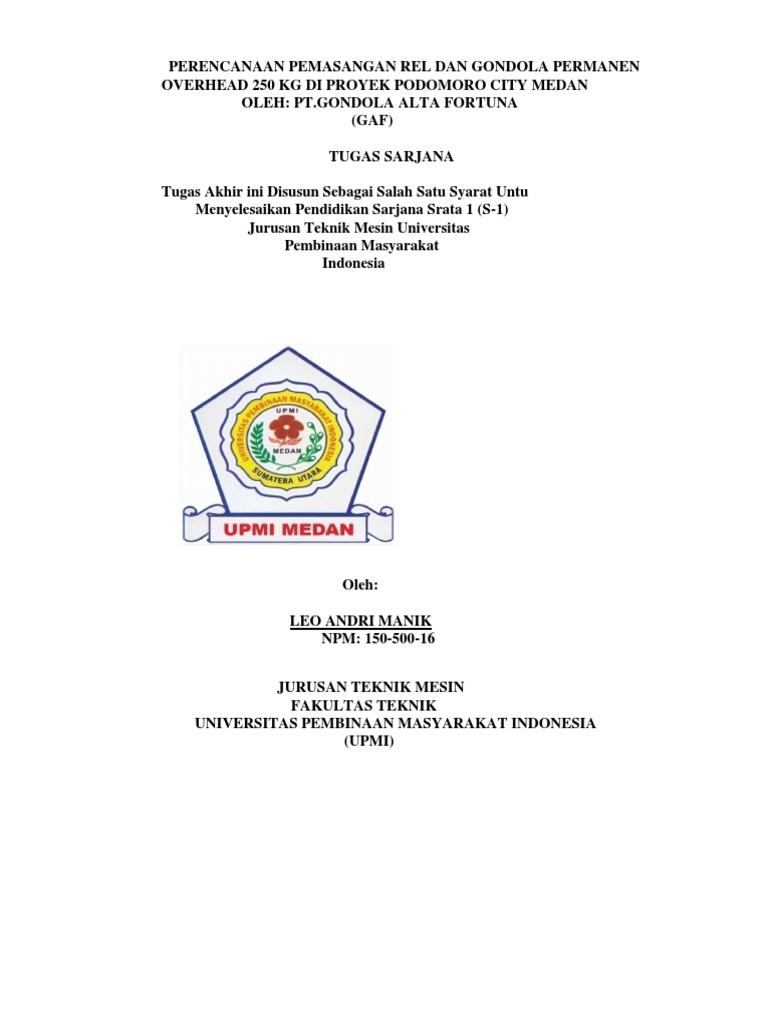 PERENCANAAN PEMASANGAN REL DAN GONDOLA PERMANEN OVERHEAD 250 KG DI PROYEK PODOMORO CITY MEDAN
OLEH: PT.GONDOLA ALTA FORTUNA
(GAF)

TUGAS SARJANA

Tugas Akhir ini Disusun Sebagai Salah Satu Syarat Untu
Menyelesaikan Pendidikan Sarjana Srata 1 (S-1)
Jurusan Teknik Mesin Universitas
Pembinaan Masyarakat
Indonesia

UNIVERSITAS PEMBINAAN MASYARAKAT INDONESIA
UPMI
MEDAN
SUMATERA UTARA
UPMI MEDAN

Oleh:

LEO ANDRI MANIK
NPM: 150-500-16

JURUSAN TEKNIK MESIN
FAKULTAS TEKNIK
UNIVERSITAS PEMBINAAN MASYARAKAT INDONESIA
(UPMI)